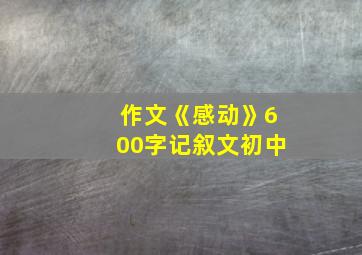 作文《感动》600字记叙文初中